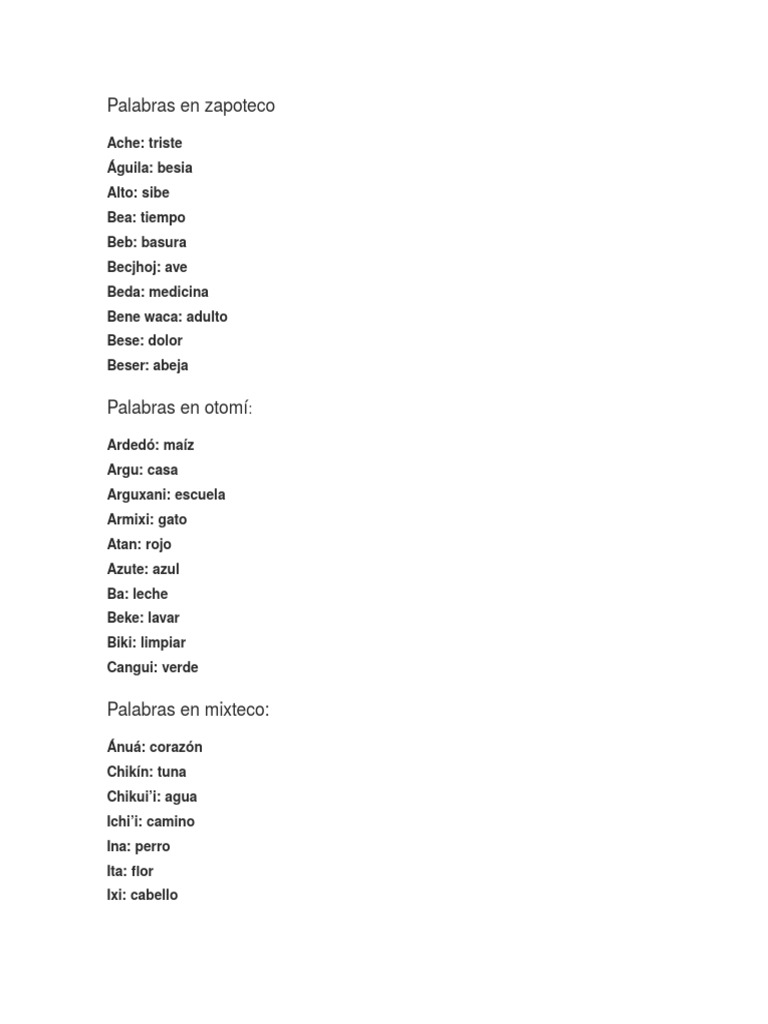 Palabras en zapoteco

Ache: triste
Águila: besia
Alto: sibe
Bea: tiempo
Beb: basura
Becjhoj: ave
Beda: medicina
Bene waca: adulto
Bese: dolor
Beser: abeja

Palabras en otomí:

Ardedó: maíz
Argu: casa
Arguxani: escuela
Armixi: gato
Atan: rojo
Azute: azul
Ba: leche
Beke: lavar
Biki: limpiar
Cangui: verde

Palabras en mixteco:

Ánuá: corazón
Chikín: tuna
Chikui'i: agua
Ichi'i: camino
Ina: perro
Ita: flor
Ixi: cabello